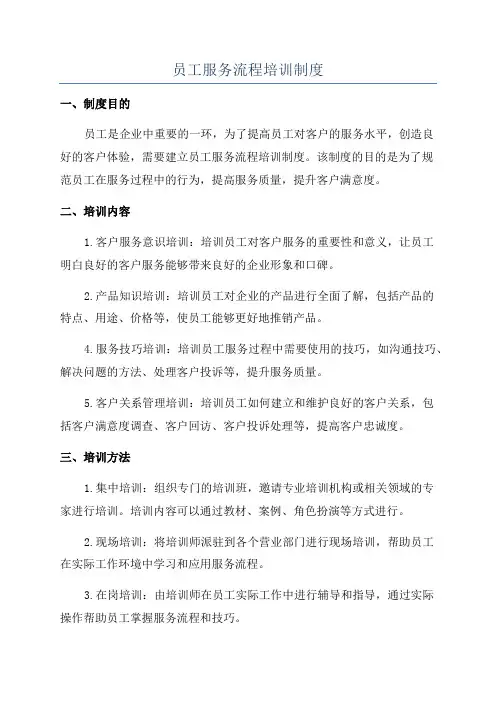 员工服务流程培训制度

一、制度目的

员工是企业中重要的一环，为了提高员工对客户的服务水平，创造良好的客户体验，需要建立员工服务流程培训制度。该制度的目的是为了规范员工在服务过程中的行为，提高服务质量，提升客户满意度。

二、培训内容

1.客户服务意识培训：培训员工对客户服务的重要性和意义，让员工明白良好的客户服务能够带来良好的企业形象和口碑。

2.产品知识培训：培训员工对企业的产品进行全面了解，包括产品的特点、用途、价格等，使员工能够更好地推销产品。

4.服务技巧培训：培训员工服务过程中需要使用的技巧，如沟通技巧、解决问题的方法、处理客户投诉等，提升服务质量。

5.客户关系管理培训：培训员工如何建立和维护良好的客户关系，包括客户满意度调查、客户回访、客户投诉处理等，提高客户忠诚度。

三、培训方法

1.集中培训：组织专门的培训班，邀请专业培训机构或相关领域的专家进行培训。培训内容可以通过教材、案例、角色扮演等方式进行。

2.现场培训：将培训师派驻到各个营业部门进行现场培训，帮助员工在实际工作环境中学习和应用服务流程。

3.在岗培训：由培训师在员工实际工作中进行辅导和指导，通过实际操作帮助员工掌握服务流程和技巧。